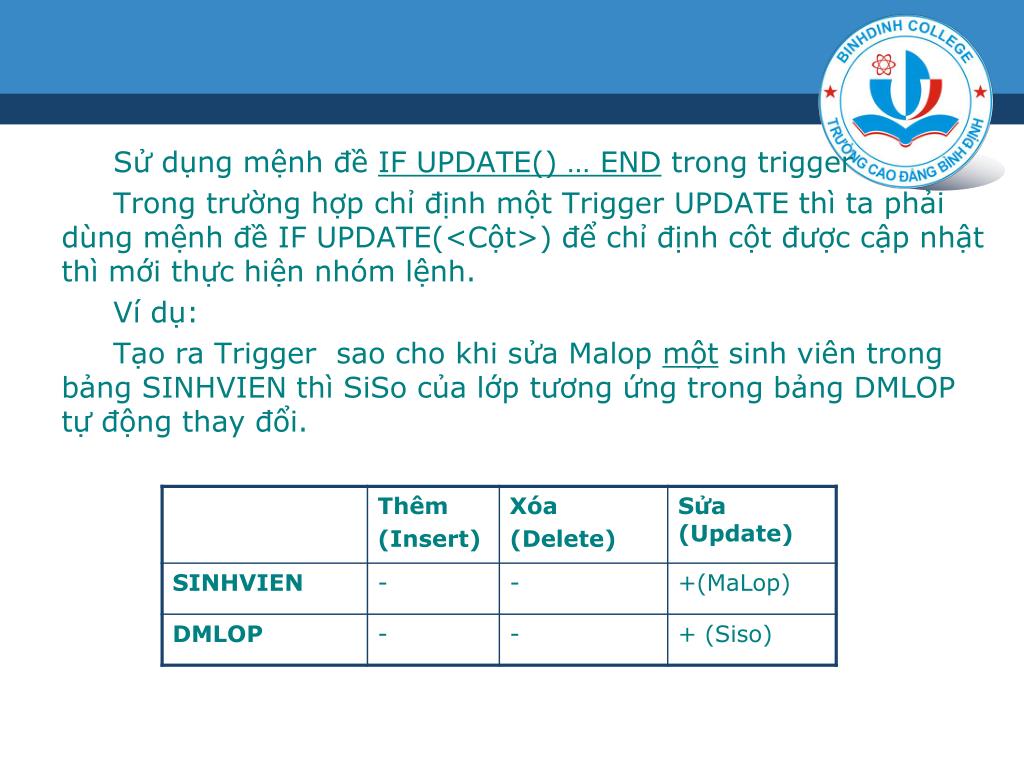 BINHDINH COLLEGE
TRƯỜNG CAO ĐẲNG BÌNH ĐỊNH

Sử dụng mệnh đề IF UPDATE() … END trong trigger

Trong trường hợp chỉ định một Trigger UPDATE thì ta phải dùng mệnh đề IF UPDATE(<Cột>) để chỉ định cột được cập nhật thì mới thực hiện nhóm lệnh.

Ví dụ:

Tạo ra Trigger sao cho khi sửa Malop một sinh viên trong bảng SINHVIEN thì SiSo của lớp tương ứng trong bảng DMLOP tự động thay đổi.

| | Thêm (Insert) | Xóa (Delete) | Sửa (Update) |
|---|---|---|---|
| SINHVIEN | - | - | +(MaLop) |
| DMLOP | - | - | + (Siso) |